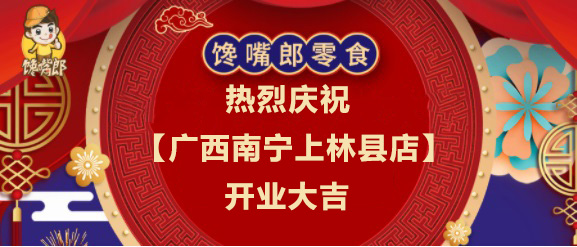 馋嘴郎

馋嘴郎零食

热烈庆祝

【广西南宁上林县店】

开业大吉